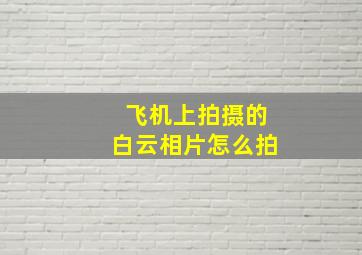 飞机上拍摄的
白云相片怎么拍